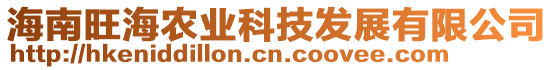 海南旺海农业科技发展有限公司
http://hkeniddillon.cn.coovee.com